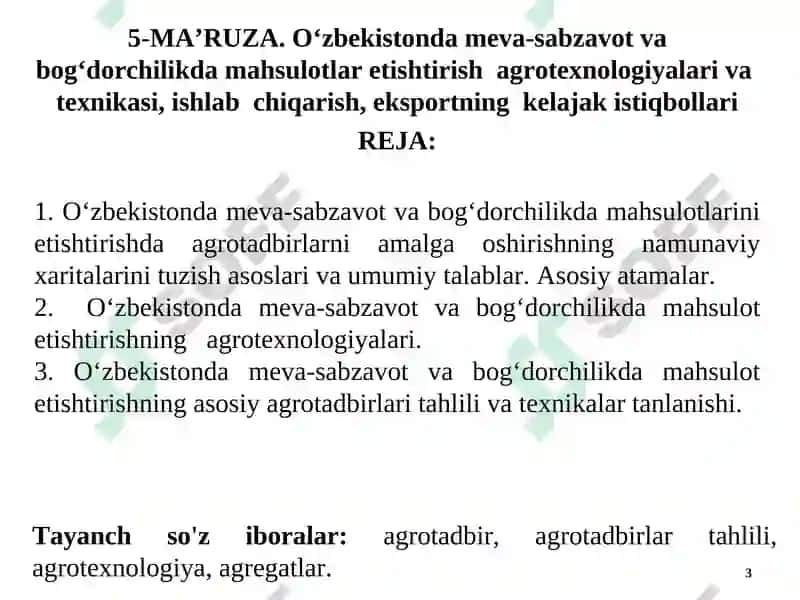 5-MA’RUZA. O‘zbekistonda meva-sabzavot va bog‘dorchilikda mahsulotlar etishtirish agrotexnologiyalari va texnikasi, ishlab chiqarish, eksportning kelajak istiqbollari

REJA:

1. O‘zbekistonda meva-sabzavot va bog‘dorchilikda mahsulotlarini etishtirishda agrotadbirlarni amalga oshirishning namunaviy xaritalarini tuzish asoslari va umumiy talablar. Asosiy atamalar.
2. O‘zbekistonda meva-sabzavot va bog‘dorchilikda mahsulot etishtirishning agrotexnologiyalari.
3. O‘zbekistonda meva-sabzavot va bog‘dorchilikda mahsulot etishtirishning asosiy agrotadbirlari tahlili va texnikalar tanlanishi.

Tayanch so'z iboralar: agrotadbir, agrotadbirlar tahlili, agrotexnologiya, agregatlar.

3